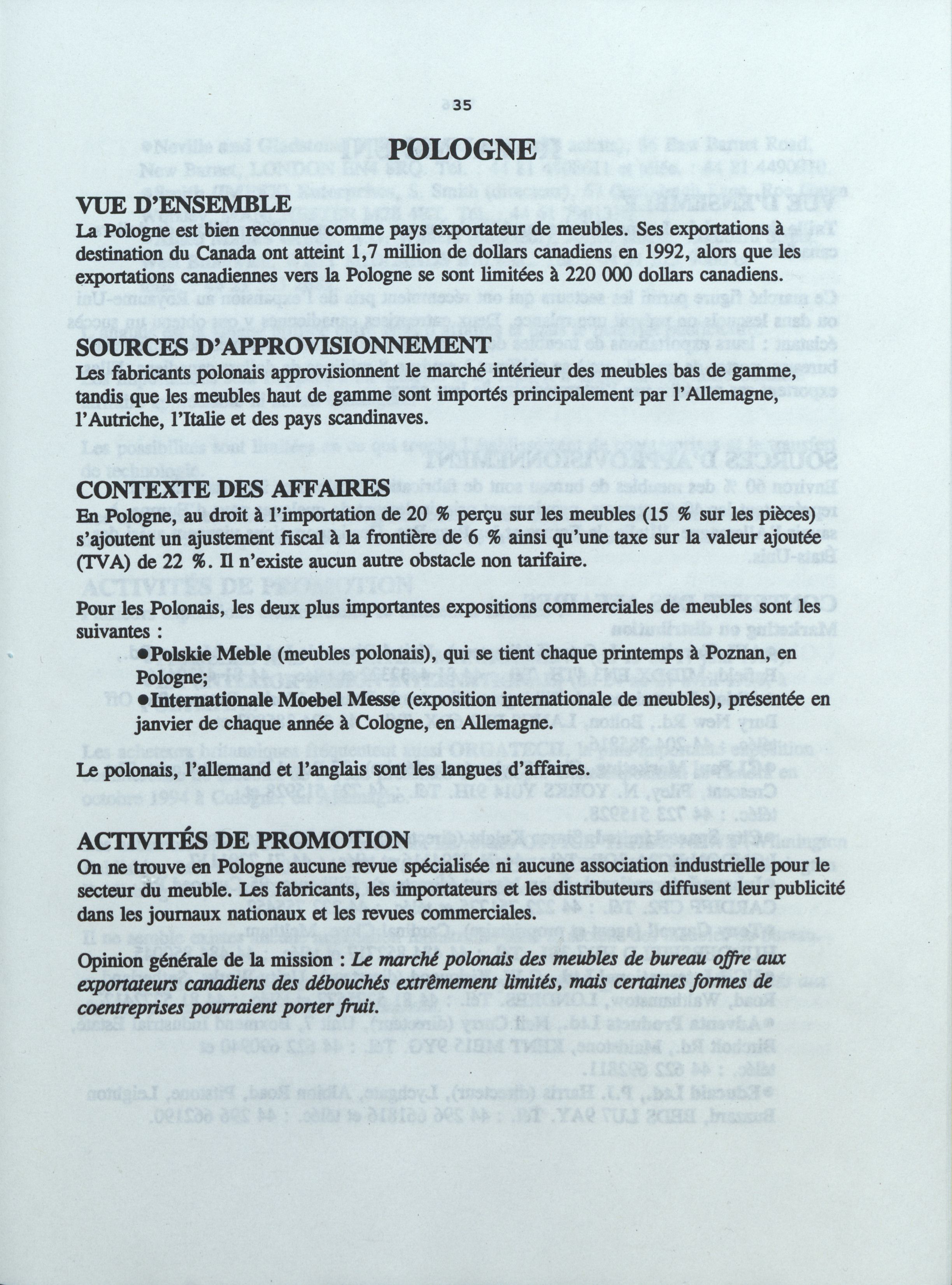 35

POLOGNE

VUE D'ENSEMBLE
La Pologne est bien reconnue comme pays exportateur de meubles. Ses exportations à destination du Canada ont atteint 1,7 million de dollars canadiens en 1992, alors que les exportations canadiennes vers la Pologne se sont limitées à 220 000 dollars canadiens.

SOURCES D'APPROVISIONNEMENT
Les fabricants polonais approvisionnent le marché intérieur des meubles bas de gamme, tandis que les meubles haut de gamme sont importés principalement par l'Allemagne, l'Autriche, l'Italie et des pays scandinaves.

CONTEXTE DES AFFAIRES
En Pologne, au droit à l'importation de 20 % perçu sur les meubles (15 % sur les pièces) s'ajoutent un ajustement fiscal à la frontière de 6 % ainsi qu'une taxe sur la valeur ajoutée (TVA) de 22 %. Il n'existe aucun autre obstacle non tarifaire.

Pour les Polonais, les deux plus importantes expositions commerciales de meubles sont les suivantes :
●Polskie Meble (meubles polonais), qui se tient chaque printemps à Poznan, en Pologne;
●Internationale Moebel Messe (exposition internationale de meubles), présentée en janvier de chaque année à Cologne, en Allemagne.

Le polonais, l'allemand et l'anglais sont les langues d'affaires.

ACTIVITÉS DE PROMOTION
On ne trouve en Pologne aucune revue spécialisée ni aucune association industrielle pour le secteur du meuble. Les fabricants, les importateurs et les distributeurs diffusent leur publicité dans les journaux nationaux et les revues commerciales.

Opinion générale de la mission : Le marché polonais des meubles de bureau offre aux exportateurs canadiens des débouchés extrêmement limités, mais certaines formes de coentreprises pourraient porter fruit.